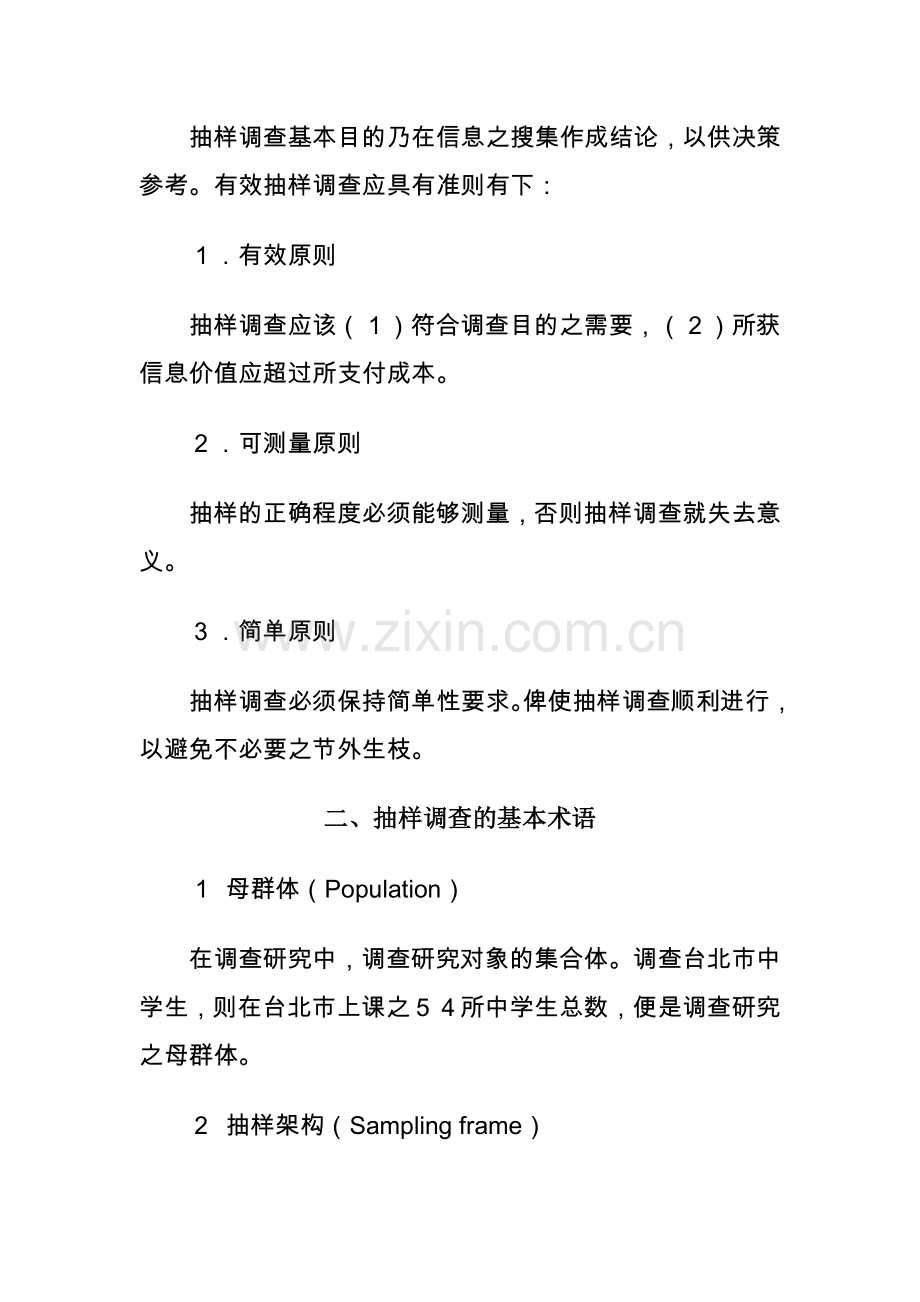 抽样调查基本目的乃在信息之搜集作成结论，以供决策参考。有效抽样调查应具有准则有下：

１．有效原则

抽样调查应该（１）符合调查目的之需要，（２）所获信息价值应超过所支付成本。

２．可测量原则

抽样的正确程度必须能够测量，否则抽样调查就失去意义。

３．简单原则

www.zixin.com.cn

抽样调查必须保持简单性要求。俾使抽样调查顺利进行，以避免不必要之节外生枝。

二、抽样调查的基本术语

１ 母群体（Population）

在调查研究中，调查研究对象的集合体。调查台北市中学生，则在台北市上课之５４所中学生总数，便是调查研究之母群体。

２ 抽样架构（Sampling frame）